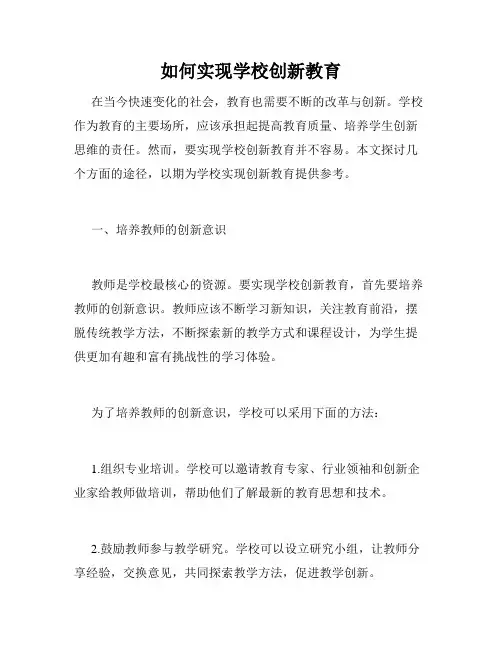 如何实现学校创新教育

在当今快速变化的社会，教育也需要不断的改革与创新。学校作为教育的主要场所，应该承担起提高教育质量、培养学生创新思维的责任。然而，要实现学校创新教育并不容易。本文探讨几个方面的途径，以期为学校实现创新教育提供参考。

一、培养教师的创新意识

教师是学校最核心的资源。要实现学校创新教育，首先要培养教师的创新意识。教师应该不断学习新知识，关注教育前沿，摆脱传统教学方法，不断探索新的教学方式和课程设计，为学生提供更加有趣和富有挑战性的学习体验。

为了培养教师的创新意识，学校可以采用下面的方法：

1.组织专业培训。学校可以邀请教育专家、行业领袖和创新企业家给教师做培训，帮助他们了解最新的教育思想和技术。

2.鼓励教师参与教学研究。学校可以设立研究小组，让教师分享经验，交换意见，共同探索教学方法，促进教学创新。